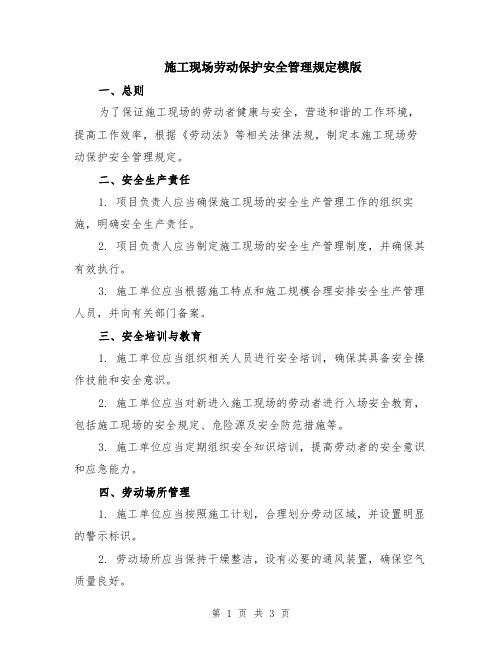 施工现场劳动保护安全管理规定模版

一、总则

为了保证施工现场的劳动者健康与安全，营造和谐的工作环境，提高工作效率，根据《劳动法》等相关法律法规，制定本施工现场劳动保护安全管理规定。

二、安全生产责任

1. 项目负责人应当确保施工现场的安全生产管理工作的组织实施，明确安全生产责任。

2. 项目负责人应当制定施工现场的安全生产管理制度，并确保其有效执行。

3. 施工单位应当根据施工特点和施工规模合理安排安全生产管理人员，并向有关部门备案。

三、安全培训与教育

1. 施工单位应当组织相关人员进行安全培训，确保其具备安全操作技能和安全意识。

2. 施工单位应当对新进入施工现场的劳动者进行入场安全教育，包括施工现场的安全规定、危险源及安全防范措施等。

3. 施工单位应当定期组织安全知识培训，提高劳动者的安全意识和应急能力。

四、劳动场所管理

1. 施工单位应当按照施工计划，合理划分劳动区域，并设置明显的警示标识。

2. 劳动场所应当保持干燥整洁，设有必要的通风装置，确保空气质量良好。

第 1 页 共 3 页